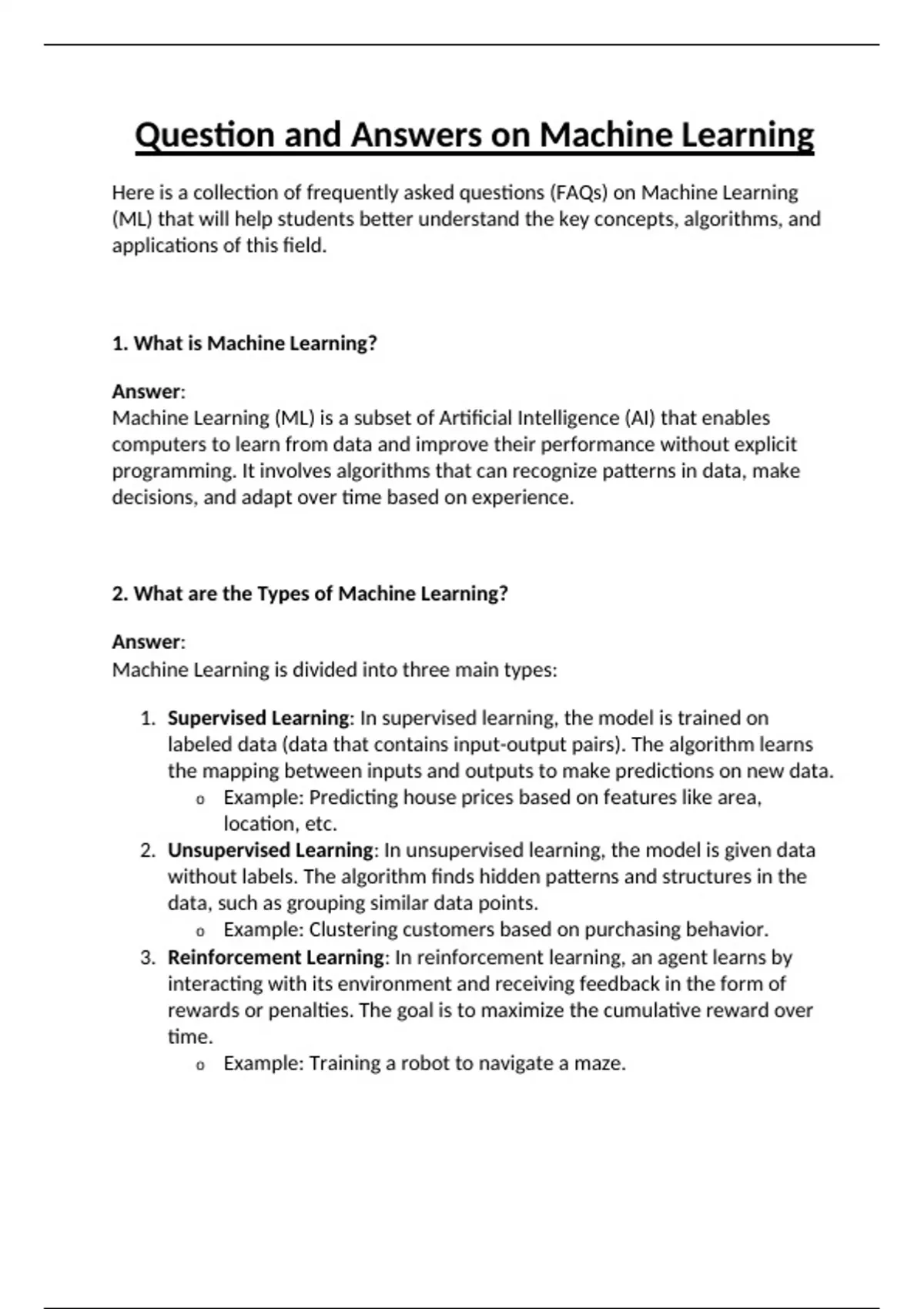 Question and Answers on Machine Learning

Here is a collection of frequently asked questions (FAQs) on Machine Learning (ML) that will help students better understand the key concepts, algorithms, and applications of this field.

1. What is Machine Learning?

Answer:
Machine Learning (ML) is a subset of Artificial Intelligence (AI) that enables computers to learn from data and improve their performance without explicit programming. It involves algorithms that can recognize patterns in data, make decisions, and adapt over time based on experience.

2. What are the Types of Machine Learning?

Answer:
Machine Learning is divided into three main types:

1. Supervised Learning: In supervised learning, the model is trained on labeled data (data that contains input-output pairs). The algorithm learns the mapping between inputs and outputs to make predictions on new data.
   o Example: Predicting house prices based on features like area, location, etc.
2. Unsupervised Learning: In unsupervised learning, the model is given data without labels. The algorithm finds hidden patterns and structures in the data, such as grouping similar data points.
   o Example: Clustering customers based on purchasing behavior.
3. Reinforcement Learning: In reinforcement learning, an agent learns by interacting with its environment and receiving feedback in the form of rewards or penalties. The goal is to maximize the cumulative reward over time.
   o Example: Training a robot to navigate a maze.